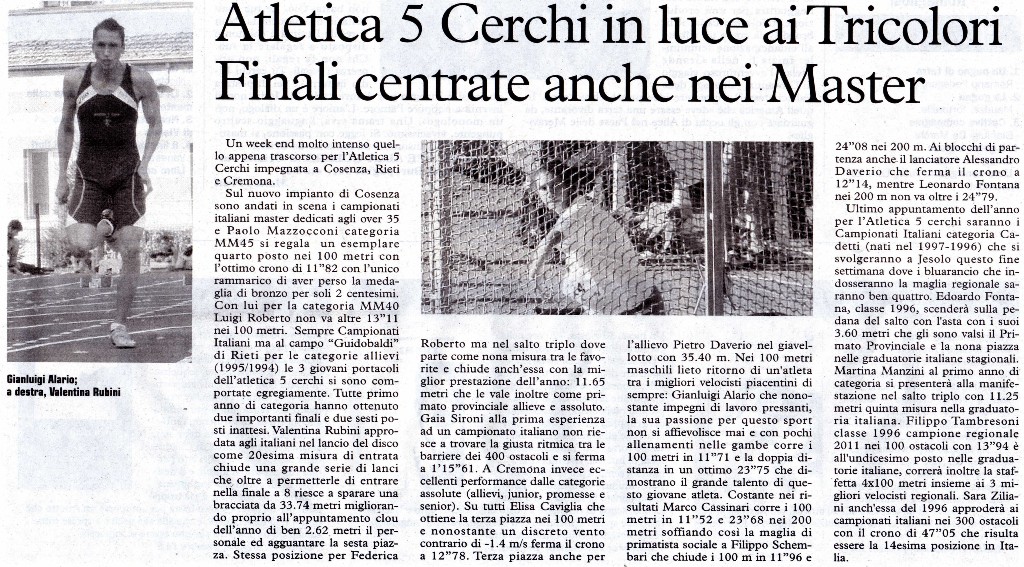 Atletica 5 Cerchi in luce ai Tricolori
Finali centrate anche nei Master

Gianluigi Alario; a destra, Valentina Rubini

Un week end molto intenso quello appena trascorso per l'Atletica 5 Cerchi impegnata a Cosenza, Rieti e Cremona.

Sul nuovo impianto di Cosenza sono andati in scena i campionati italiani master dedicati agli over 35 e Paolo Mazzocconi categoria MM45 si regala un esemplare quarto posto nei 100 metri con l'ottimo crono di 11"82 con l'unico rammarico di aver perso la medaglia di bronzo per soli 2 centesimi. Con lui per la categoria MM40 Luigi Roberto non va altre 13"11 nei 100 metri. Sempre Campionati Italiani ma al campo "Guidobaldi" di Rieti per le categorie allievi (1995/1994) le 3 giovani portacoli dell'atletica 5 cerchi si sono comportate egregiamente. Tutte primo anno di categoria hanno ottenuto due importanti finali e due sesti posti inattesi. Valentina Rubini approdata agli italiani nel lancio del disco come 20esima misura di entrata chiude una grande serie di lanci che oltre a permetterle di entrare nella finale a 8 riesce a sparare una bracciata da 33.74 metri migliorando proprio all'appuntamento clou dell'anno di ben 2.62 metri il personale ed agguantare la sesta piazza. Stessa posizione per Federica Roberto ma nel salto triplo dove parte come nona misura tra le favorite e chiude anch'essa con la miglior prestazione dell'anno: 11.65 metri che le vale inoltre come primato provinciale allieve e assoluto. Gaia Sironi alla prima esperienza ad un campionato italiano non riesce a trovare la giusta ritmica tra le barriere dei 400 ostacoli e si ferma a 1'15"61. A Cremona invece eccellenti performance dalle categorie assolute (allievi, junior, promesse e senior). Su tutti Elisa Caviglia che ottiene la terza piazza nei 100 metri e nonostante un discreto vento contrario di -1.4 m/s ferma il crono a 12"78. Terza piazza anche per l'allievo Pietro Daverio nel giavellotto con 35.40 m. Nei 100 metri maschili lieto ritorno di un'atleta tra i migliori velocisti piacentini di sempre: Gianluigi Alario che nonostante impegni di lavoro pressanti, la sua passione per questo sport non si affievolisce mai e con pochi allenamenti nelle gambe corre i 100 metri in 11"71 e la doppia distanza in un ottimo 23"75 che dimostrano il grande talento di questo giovane atleta. Costante nei risultati Marco Cassinari corre i 100 metri in 11"52 e 23"68 nei 200 metri soffiando così la maglia di primatista sociale a Filippo Schembari che chiude i 100 m in 11"96 e 24"08 nei 200 m. Ai blocchi di partenza anche il lanciatore Alessandro Daverio che ferma il crono a 12"14, mentre Leonardo Fontana nei 200 m non va oltre i 24"79.

Ultimo appuntamento dell'anno per l'Atletica 5 cerchi saranno i Campionati Italiani categoria Cadetti (nati nel 1997-1996) che si svolgeranno a Jesolo questo fine settimana dove i bluarancio che indosseranno la maglia regionale saranno ben quattro. Edoardo Fontana, classe 1996, scenderà sulla pedana del salto con l'asta con i suoi 3.60 metri che gli sono valsi il Primato Provinciale e la nona piazza nelle graduatorie italiane stagionali. Martina Manzini al primo anno di categoria si presenterà alla manifestazione nel salto triplo con 11.25 metri quinta misura nella graduatoria italiana. Filippo Tambresoni classe 1996 campione regionale 2011 nei 100 ostacoli con 13"94 è all'undicesimo posto nelle graduatorie italiane, correrà inoltre la staffetta 4x100 metri insieme ai 3 migliori velocisti regionali. Sara Ziliani anch'essa del 1996 approderà ai campionati italiani nei 300 ostacoli con il crono di 47"05 che risulta essere la 14esima posizione in Italia.